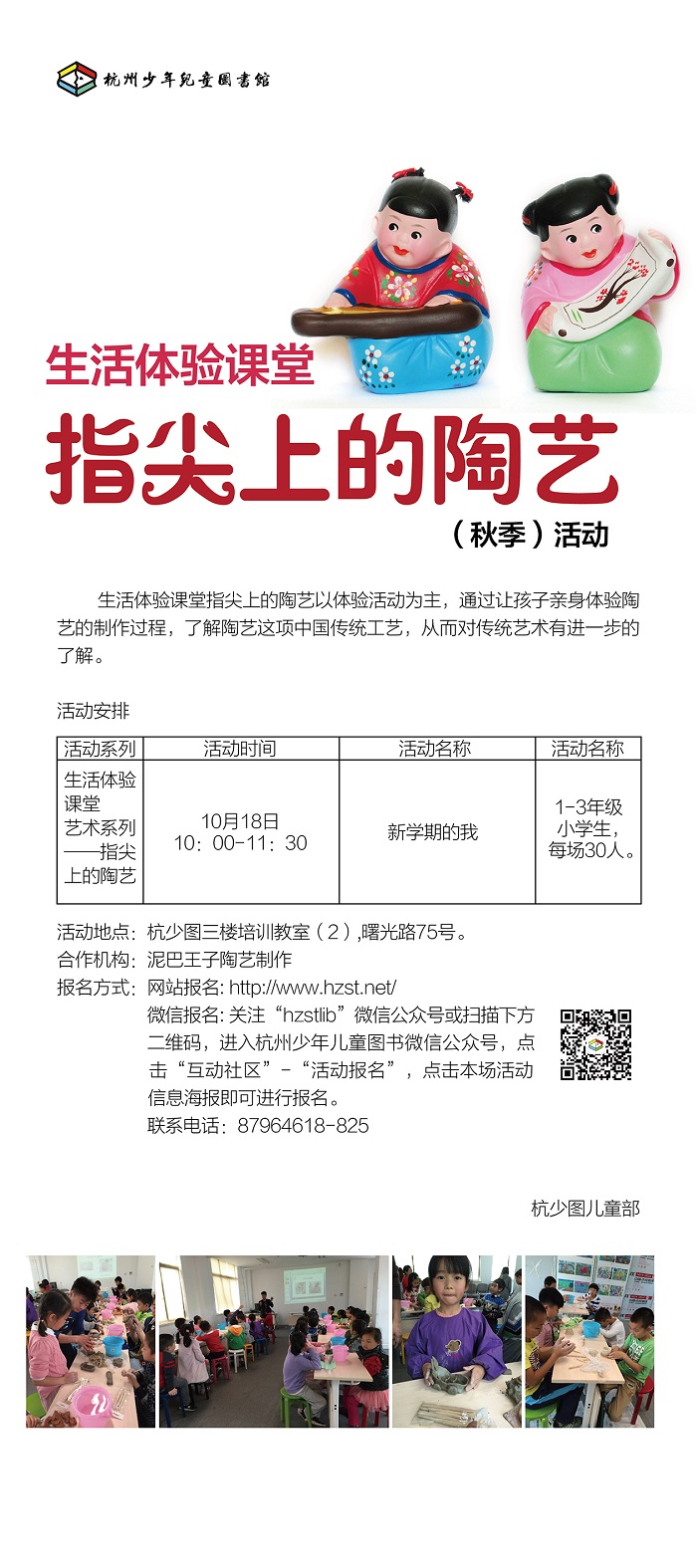 杭州少年兒童圖書館

生活体验课堂

指尖上的陶艺

（秋季）活动

生活体验课堂指尖上的陶艺以体验活动为主，通过让孩子亲身体验陶艺的制作过程，了解陶艺这项中国传统工艺，从而对传统艺术有进一步的了解。

活动安排

| 活动系列 | 活动时间 | 活动名称 | 活动名称 |
|---|---|---|---|
| 生活体验课堂艺术系列——指尖上的陶艺 | 10月18日 10：00-11：30 | 新学期的我 | 1-3年级小学生，每场30人。 |

活动地点：杭少图三楼培训教室（2）,曙光路75号。
合作机构：泥巴王子陶艺制作
报名方式：网站报名: http://www.hzst.net/
微信报名: 关注“hzstlib”微信公众号或扫描下方二维码，进入杭州少年儿童图书微信公众号，点击“互动社区”-“活动报名”，点击本场活动信息海报即可进行报名。
联系电话：87964618-825

杭少图儿童部